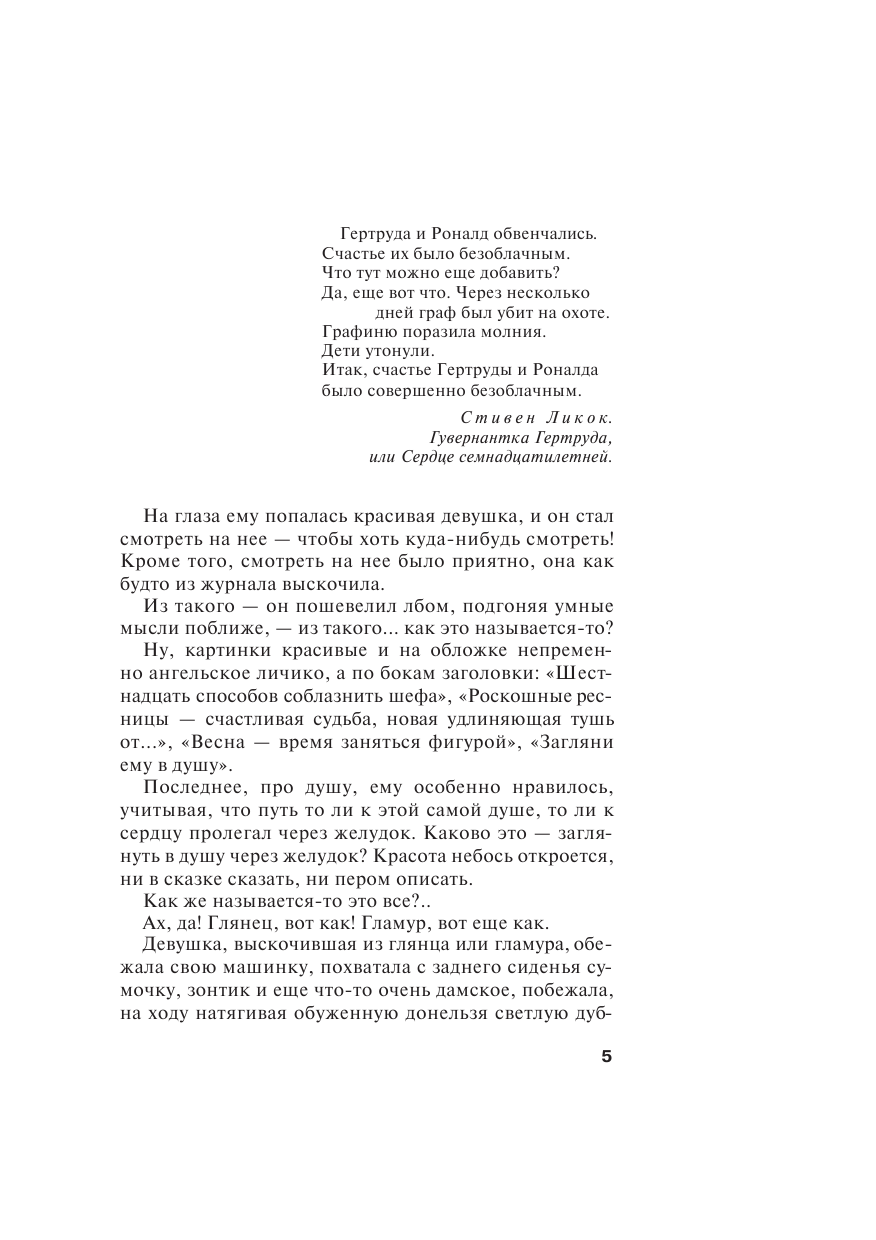 Гертруда и Роналд обвенчались.
Счастье их было безоблачным.
Что тут можно еще добавить?
Да, еще вот что. Через несколько дней граф был убит на охоте.
Графиню поразила молния.
Дети утонули.
Итак, счастье Гертруды и Роналда было совершенно безоблачным.

Стивен Ликок.
Гувернантка Гертруда,
или Сердце семнадцатилетней.

На глаза ему попалась красивая девушка, и он стал смотреть на нее — чтобы хоть куда-нибудь смотреть! Кроме того, смотреть на нее было приятно, она как будто из журнала выскочила.

Из такого — он пошевелил лбом, подгоняя умные мысли поближе, — из такого... как это называется-то?

Ну, картинки красивые и на обложке непременно ангельское личико, а по бокам заголовки: «Шестнадцать способов соблазнить шефа», «Роскошные ресницы — счастливая судьба, новая удлиняющая тушь от...», «Весна — время заняться фигурой», «Загляни ему в душу».

Последнее, про душу, ему особенно нравилось, учитывая, что путь то ли к этой самой душе, то ли к сердцу пролегал через желудок. Каково это — заглянуть в душу через желудок? Красота небось откроется, ни в сказке сказать, ни пером описать.

Как же называется-то это все?..

Ах, да! Глянец, вот как! Гламур, вот еще как.

Девушка, выскочившая из глянца или гламура, обежала свою машинку, похватала с заднего сиденья сумочку, зонтик и еще что-то очень дамское, побежала, на ходу натягивая обуженную донельзя светлую дуб-

5